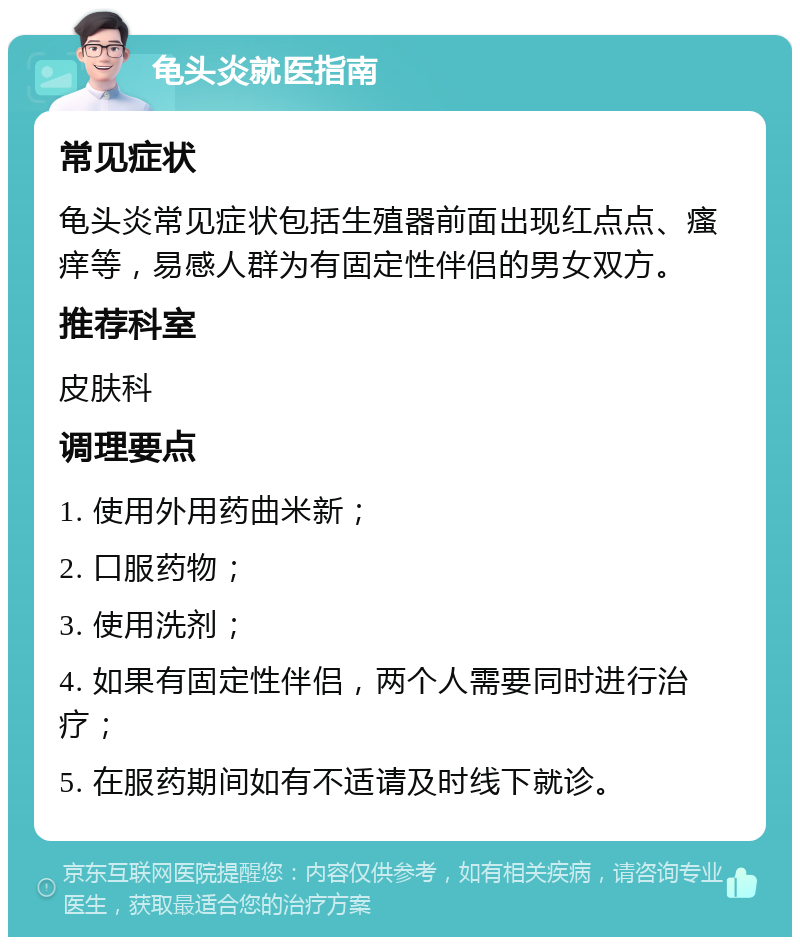 龟头炎就医指南

常见症状

龟头炎常见症状包括生殖器前面出现红点点、瘙痒等，易感人群为有固定性伴侣的男女双方。

推荐科室

皮肤科

调理要点

1. 使用外用药曲米新；

2. 口服药物；

3. 使用洗剂；

4. 如果有固定性伴侣，两个人需要同时进行治疗；

5. 在服药期间如有不适请及时线下就诊。

京东互联网医院提醒您：内容仅供参考，如有相关疾病，请咨询专业医生，获取最适合您的治疗方案